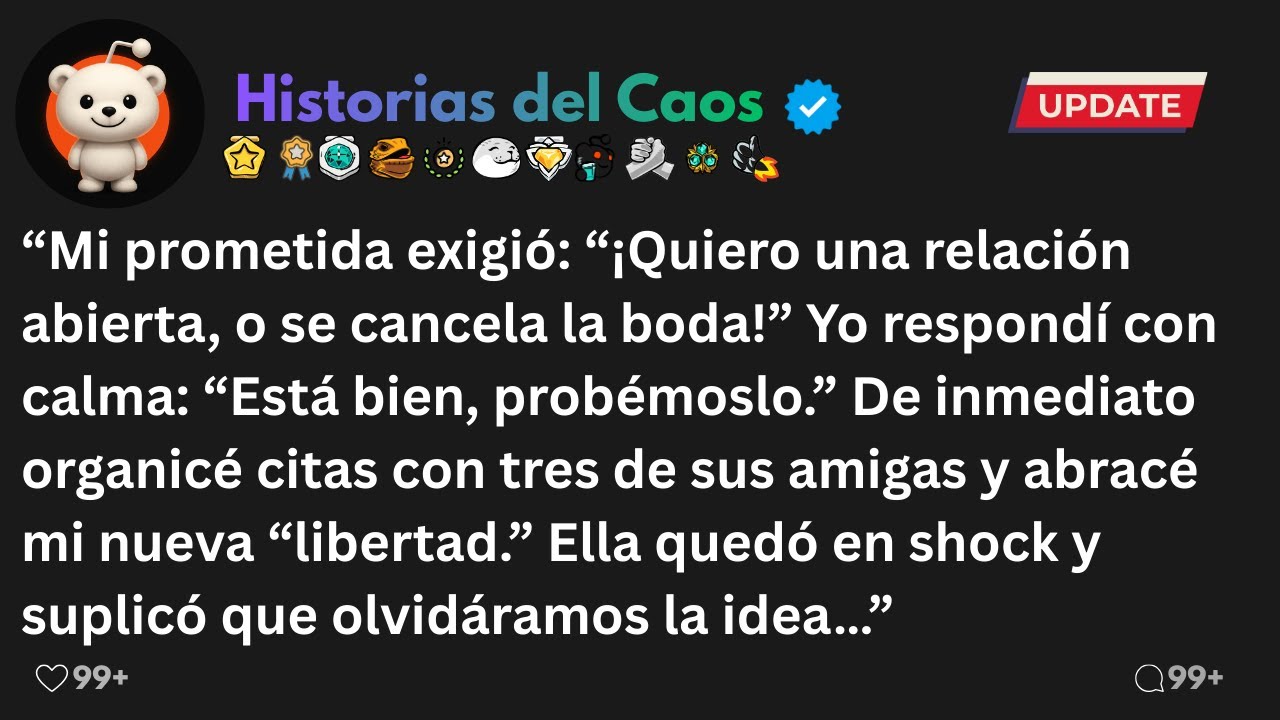 Historias del Caos

UPDATE

“Mi prometida exigió: “¡Quiero una relación abierta, o se cancela la boda!” Yo respondí con calma: “Está bien, probémoslo.” De inmediato organicé citas con tres de sus amigas y abracé mi nueva “libertad.” Ella quedó en shock y suplicó que olvidáramos la idea...”

99+

99+